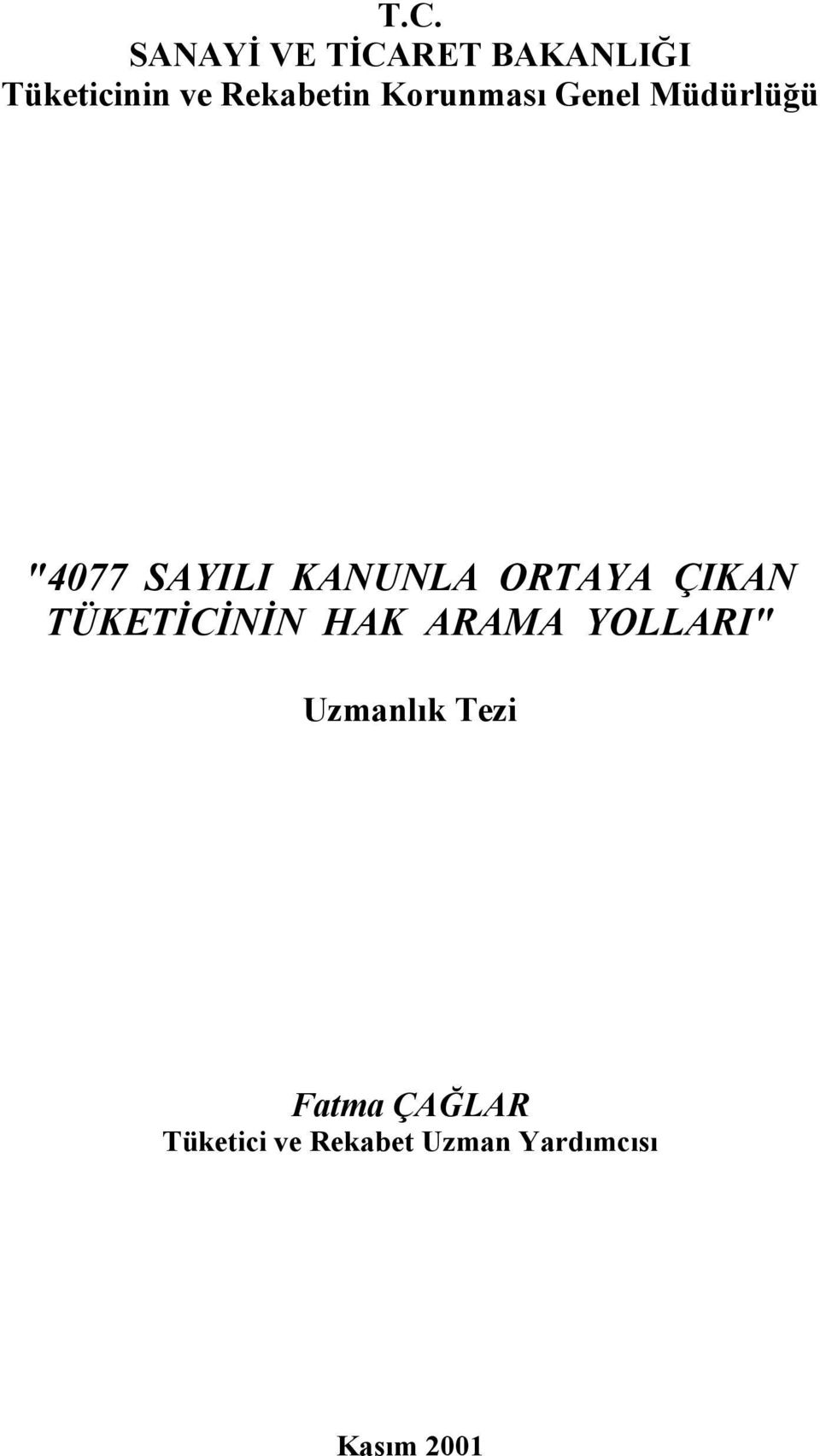 T.C.
SANAYİ VE TİCARET BAKANLIĞI
Tüketicinin ve Rekabetin Korunması Genel Müdürlüğü

"4077 SAYILI KANUNLA ORTAYA ÇIKAN TÜKETİCİNİN HAK ARAMA YOLLARI"

Uzmanlık Tezi

Fatma ÇAĞLAR
Tüketici ve Rekabet Uzman Yardımcısı

Kasım 2001